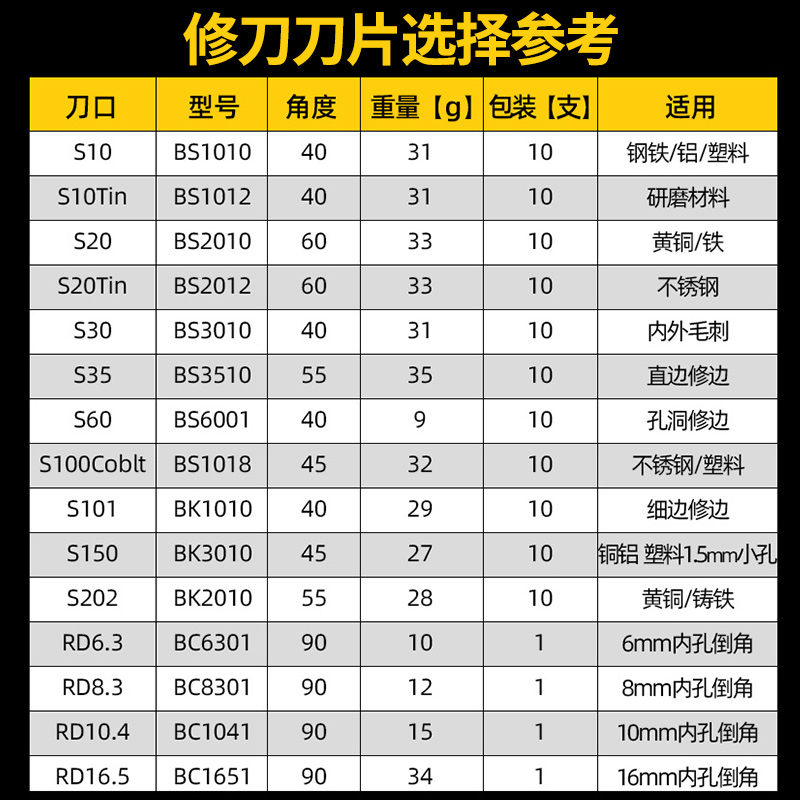 修刀刀片选择参考

| 刀口 | 型号 | 角度 | 重量【g】 | 包装【支】 | 适用 |
|---|---|---|---|---|---|
| S10 | BS1010 | 40 | 31 | 10 | 钢铁/铝/塑料 |
| S10Tin | BS1012 | 40 | 31 | 10 | 研磨材料 |
| S20 | BS2010 | 60 | 33 | 10 | 黄铜/铁 |
| S20Tin | BS2012 | 60 | 33 | 10 | 不锈钢 |
| S30 | BS3010 | 40 | 31 | 10 | 内外毛刺 |
| S35 | BS3510 | 55 | 35 | 10 | 直边修边 |
| S60 | BS6001 | 40 | 9 | 10 | 孔洞修边 |
| S100Coblt | BS1018 | 45 | 32 | 10 | 不锈钢/塑料 |
| S101 | BK1010 | 40 | 29 | 10 | 细边修边 |
| S150 | BK3010 | 45 | 27 | 10 | 铜铝 塑料1.5mm小孔 |
| S202 | BK2010 | 55 | 28 | 10 | 黄铜/铸铁 |
| RD6.3 | BC6301 | 90 | 10 | 1 | 6mm内孔倒角 |
| RD8.3 | BC8301 | 90 | 12 | 1 | 8mm内孔倒角 |
| RD10.4 | BC1041 | 90 | 15 | 1 | 10mm内孔倒角 |
| RD16.5 | BC1651 | 90 | 34 | 1 | 16mm内孔倒角 |